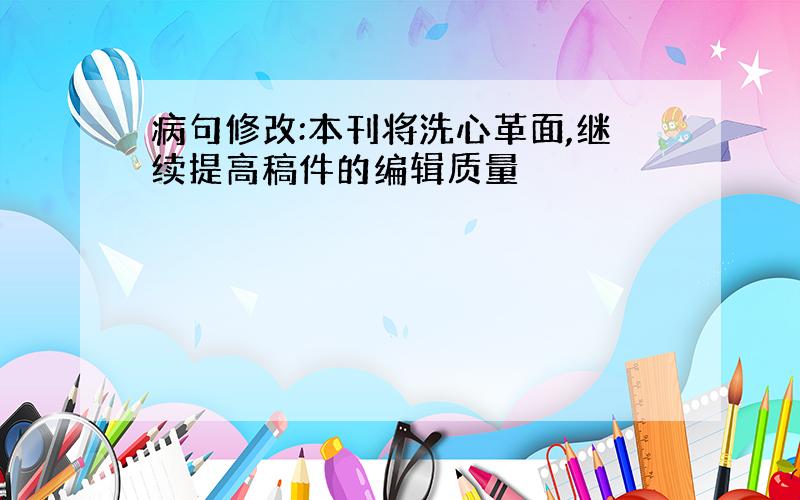 病句修改:本刊将洗心革面,继续提高稿件的编辑质量